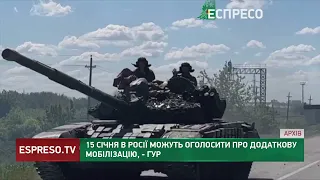 ЕСПРЕСО

АРХІВ

ESPRESO.TV

15 СІЧНЯ В РОСІЇ МОЖУТЬ ОГОЛОСИТИ ПРО ДОДАТКОВУ МОБІЛІЗАЦІЮ, - ГУР